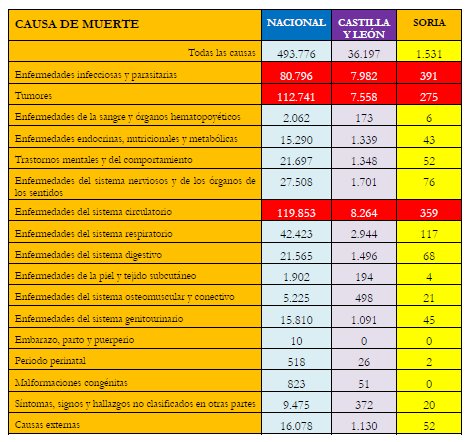 | CAUSA DE MUERTE | NACIONAL | CASTILLA Y LEÓN | SORIA |
|---|---|---|---|
| Todas las causas | 493.776 | 36.197 | 1.531 |
| Enfermedades infecciosas y parasitarias | 80.796 | 7.982 | 391 |
| Tumores | 112.741 | 7.558 | 275 |
| Enfermedades de la sangre y órganos hematopoyéticos | 2.062 | 173 | 6 |
| Enfermedades endocrinas, nutricionales y metabólicas | 15.290 | 1.339 | 43 |
| Trastornos mentales y del comportamiento | 21.697 | 1.348 | 52 |
| Enfermedades del sistema nerviosos y de los órganos de los sentidos | 27.508 | 1.701 | 76 |
| Enfermedades del sistema circulatorio | 119.853 | 8.264 | 359 |
| Enfermedades del sistema respiratorio | 42.423 | 2.944 | 117 |
| Enfermedades del sistema digestivo | 21.565 | 1.496 | 68 |
| Enfermedades de la piel y tejido subcutáneo | 1.902 | 194 | 4 |
| Enfermedades del sistema osteomuscular y conectivo | 5.225 | 498 | 21 |
| Enfermedades del sistema genitourinario | 15.810 | 1.091 | 45 |
| Embarazo, parto y puerperio | 10 | 0 | 0 |
| Periodo perinatal | 518 | 26 | 2 |
| Malformaciones congénitas | 823 | 51 | 0 |
| Síntomas, signos y hallazgos no clasificados en otras partes | 9.475 | 372 | 20 |
| Causas externas | 16.078 | 1.130 | 52 |